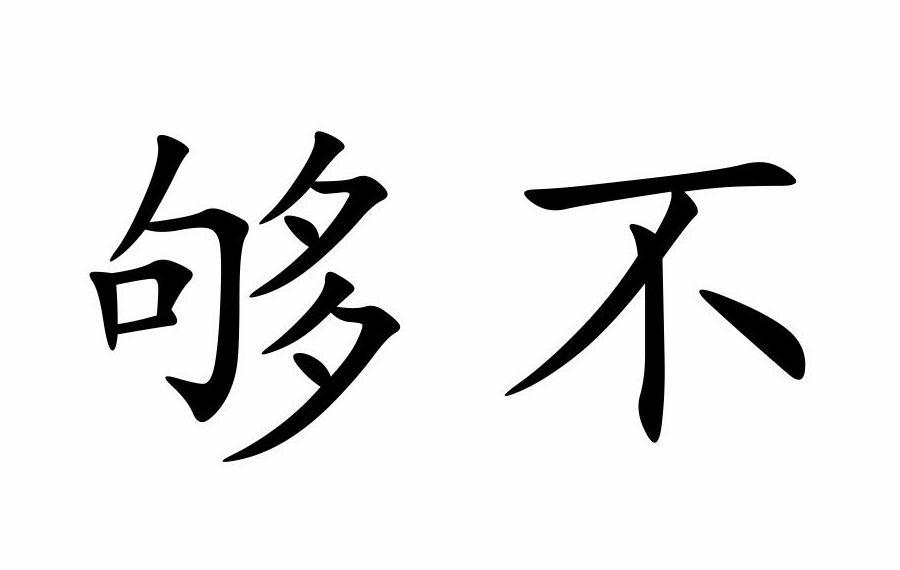 够不